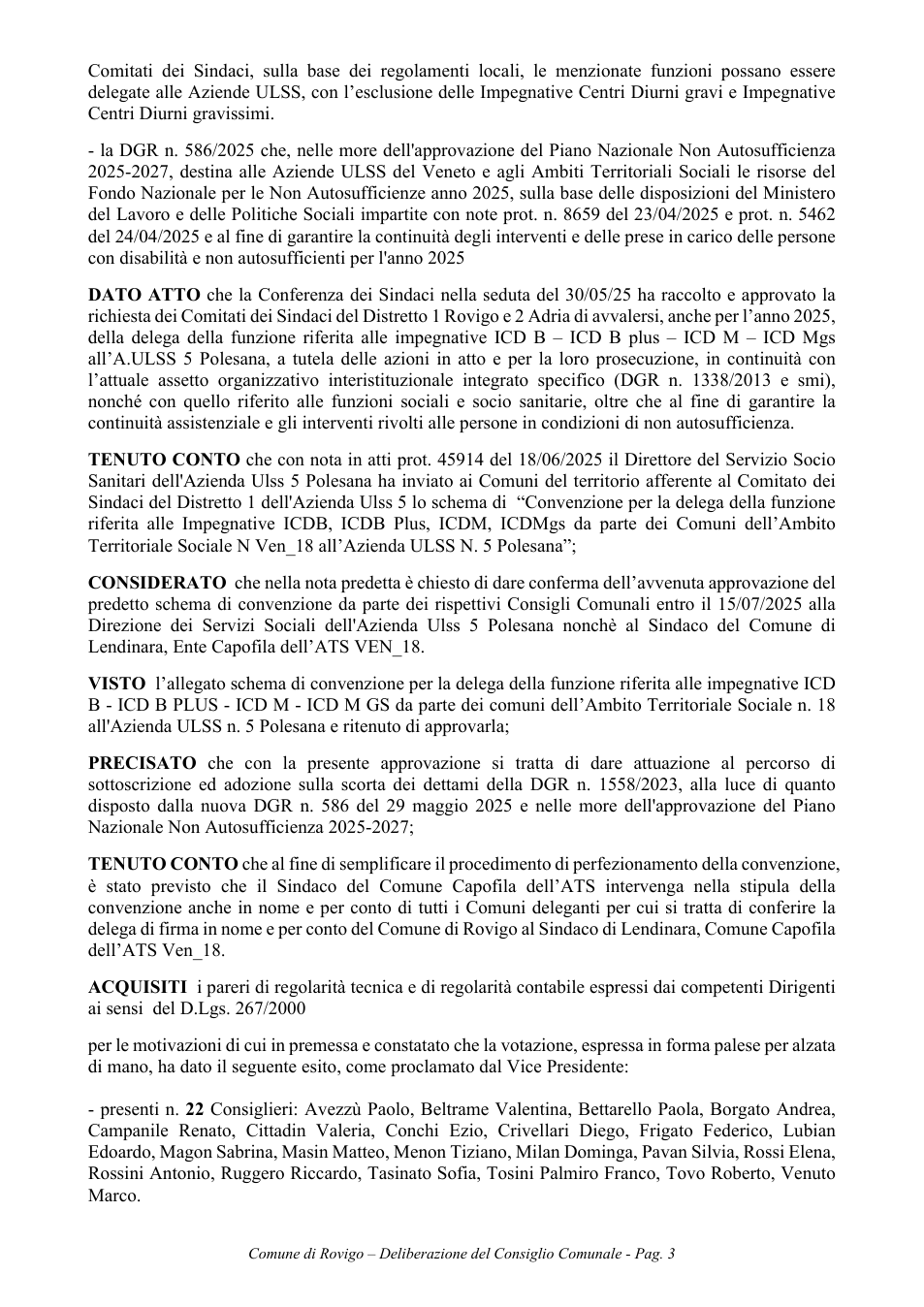 Comitati dei Sindaci, sulla base dei regolamenti locali, le menzionate funzioni possano essere delegate alle Aziende ULSS, con l'esclusione delle Impegnative Centri Diurni gravi e Impegnative Centri Diurni gravissimi.

- la DGR n. 586/2025 che, nelle more dell'approvazione del Piano Nazionale Non Autosufficienza 2025-2027, destina alle Aziende ULSS del Veneto e agli Ambiti Territoriali Sociali le risorse del Fondo Nazionale per le Non Autosufficienze anno 2025, sulla base delle disposizioni del Ministero del Lavoro e delle Politiche Sociali impartite con note prot. n. 8659 del 23/04/2025 e prot. n. 5462 del 24/04/2025 e al fine di garantire la continuità degli interventi e delle prese in carico delle persone con disabilità e non autosufficienti per l'anno 2025

DATO ATTO che la Conferenza dei Sindaci nella seduta del 30/05/25 ha raccolto e approvato la richiesta dei Comitati dei Sindaci del Distretto 1 Rovigo e 2 Adria di avvalersi, anche per l'anno 2025, della delega della funzione riferita alle impegnative ICD B – ICD B plus – ICD M – ICD Mgs all'A.ULSS 5 Polesana, a tutela delle azioni in atto e per la loro prosecuzione, in continuità con l'attuale assetto organizzativo interistituzionale integrato specifico (DGR n. 1338/2013 e smi), nonché con quello riferito alle funzioni sociali e socio sanitarie, oltre che al fine di garantire la continuità assistenziale e gli interventi rivolti alle persone in condizioni di non autosufficienza.

TENUTO CONTO che con nota in atti prot. 45914 del 18/06/2025 il Direttore del Servizio Socio Sanitari dell'Azienda Ulss 5 Polesana ha inviato ai Comuni del territorio afferente al Comitato dei Sindaci del Distretto 1 dell'Azienda Ulss 5 lo schema di "Convenzione per la delega della funzione riferita alle Impegnative ICDB, ICDB Plus, ICDM, ICDMgs da parte dei Comuni dell'Ambito Territoriale Sociale N Ven_18 all'Azienda ULSS N. 5 Polesana";

CONSIDERATO che nella nota predetta è chiesto di dare conferma dell'avvenuta approvazione del predetto schema di convenzione da parte dei rispettivi Consigli Comunali entro il 15/07/2025 alla Direzione dei Servizi Sociali dell'Azienda Ulss 5 Polesana nonchè al Sindaco del Comune di Lendinara, Ente Capofila dell'ATS VEN_18.

VISTO l'allegato schema di convenzione per la delega della funzione riferita alle impegnative ICD B - ICD B PLUS - ICD M - ICD M GS da parte dei comuni dell'Ambito Territoriale Sociale n. 18 all'Azienda ULSS n. 5 Polesana e ritenuto di approvarla;

PRECISATO che con la presente approvazione si tratta di dare attuazione al percorso di sottoscrizione ed adozione sulla scorta dei dettami della DGR n. 1558/2023, alla luce di quanto disposto dalla nuova DGR n. 586 del 29 maggio 2025 e nelle more dell'approvazione del Piano Nazionale Non Autosufficienza 2025-2027;

TENUTO CONTO che al fine di semplificare il procedimento di perfezionamento della convenzione, è stato previsto che il Sindaco del Comune Capofila dell'ATS intervenga nella stipula della convenzione anche in nome e per conto di tutti i Comuni deleganti per cui si tratta di conferire la delega di firma in nome e per conto del Comune di Rovigo al Sindaco di Lendinara, Comune Capofila dell'ATS Ven_18.

ACQUISITI i pareri di regolarità tecnica e di regolarità contabile espressi dai competenti Dirigenti ai sensi del D.Lgs. 267/2000

per le motivazioni di cui in premessa e constatato che la votazione, espressa in forma palese per alzata di mano, ha dato il seguente esito, come proclamato dal Vice Presidente:

- presenti n. 22 Consiglieri: Avezzù Paolo, Beltrame Valentina, Bettarello Paola, Borgato Andrea, Campanile Renato, Cittadin Valeria, Conchi Ezio, Crivellari Diego, Frigato Federico, Lubian Edoardo, Magon Sabrina, Masin Matteo, Menon Tiziano, Milan Dominga, Pavan Silvia, Rossi Elena, Rossini Antonio, Ruggero Riccardo, Tasinato Sofia, Tosini Palmiro Franco, Tovo Roberto, Venuto Marco.

Comune di Rovigo – Deliberazione del Consiglio Comunale - Pag. 3